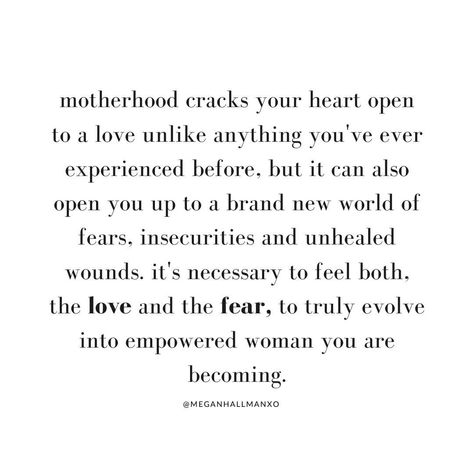 motherhood cracks your heart open to a love unlike anything you've ever experienced before, but it can also open you up to a brand new world of fears, insecurities and unhealed wounds. it's necessary to feel both, the love and the fear, to truly evolve into empowered woman you are becoming.

@MEGANHALLMANXO